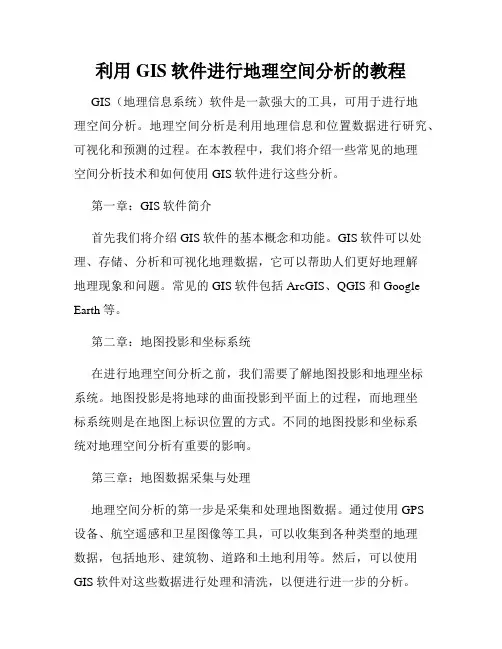 利用 GIS 软件进行地理空间分析的教程

GIS（地理信息系统）软件是一款强大的工具，可用于进行地理空间分析。地理空间分析是利用地理信息和位置数据进行研究、可视化和预测的过程。在本教程中，我们将介绍一些常见的地理空间分析技术和如何使用 GIS 软件进行这些分析。

第一章：GIS 软件简介

首先我们将介绍 GIS 软件的基本概念和功能。GIS 软件可以处理、存储、分析和可视化地理数据，它可以帮助人们更好地理解地理现象和问题。常见的 GIS 软件包括 ArcGIS、QGIS 和 Google Earth 等。

第二章：地图投影和坐标系统

在进行地理空间分析之前，我们需要了解地图投影和地理坐标系统。地图投影是将地球的曲面投影到平面上的过程，而地理坐标系统则是在地图上标识位置的方式。不同的地图投影和坐标系统对地理空间分析有重要的影响。

第三章：地图数据采集与处理

地理空间分析的第一步是采集和处理地图数据。通过使用 GPS 设备、航空遥感和卫星图像等工具，可以收集到各种类型的地理数据，包括地形、建筑物、道路和土地利用等。然后，可以使用 GIS 软件对这些数据进行处理和清洗，以便进行进一步的分析。